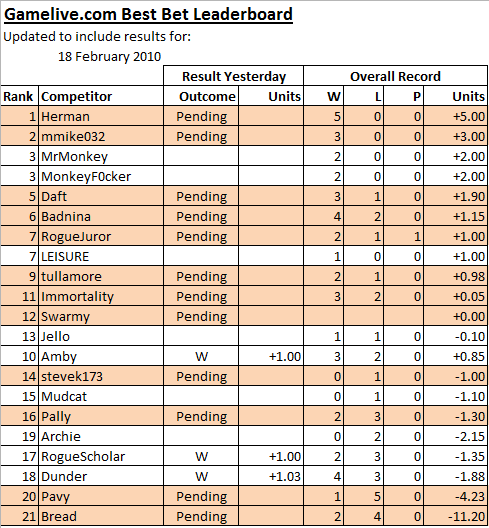 Gamelive.com Best Bet Leaderboard

Updated to include results for:

18 February 2010

| | | Result Yesterday | | Overall Record | | | |
|---|---|---|---|---|---|---|---|
| Rank | Competitor | Outcome | Units | W | L | P | Units |
| 1 | Herman | Pending | | 5 | 0 | 0 | +5.00 |
| 2 | mmike032 | Pending | | 3 | 0 | 0 | +3.00 |
| 3 | MrMonkey | | | 2 | 0 | 0 | +2.00 |
| 3 | MonkeyF0cker | | | 2 | 0 | 0 | +2.00 |
| 5 | Daft | Pending | | 3 | 1 | 0 | +1.90 |
| 6 | Badnina | Pending | | 4 | 2 | 0 | +1.15 |
| 7 | RogueJuror | Pending | | 2 | 1 | 1 | +1.00 |
| 7 | LEISURE | | | 1 | 0 | 0 | +1.00 |
| 9 | tullamore | Pending | | 2 | 1 | 0 | +0.98 |
| 11 | Immortality | Pending | | 3 | 2 | 0 | +0.05 |
| 12 | Swarmy | Pending | | | | | +0.00 |
| 13 | Jello | | | 1 | 1 | 0 | -0.10 |
| 10 | Amby | W | +1.00 | 3 | 2 | 0 | +0.85 |
| 14 | stevek173 | Pending | | 0 | 1 | 0 | -1.00 |
| 15 | Mudcat | | | 0 | 1 | 0 | -1.10 |
| 16 | Pally | Pending | | 2 | 3 | 0 | -1.30 |
| 19 | Archie | | | 0 | 2 | 0 | -2.15 |
| 17 | RogueScholar | W | +1.00 | 2 | 3 | 0 | -1.35 |
| 18 | Dunder | W | +1.03 | 4 | 3 | 0 | -1.88 |
| 20 | Pavy | Pending | | 1 | 5 | 0 | -4.23 |
| 21 | Bread | Pending | | 2 | 4 | 0 | -11.20 |